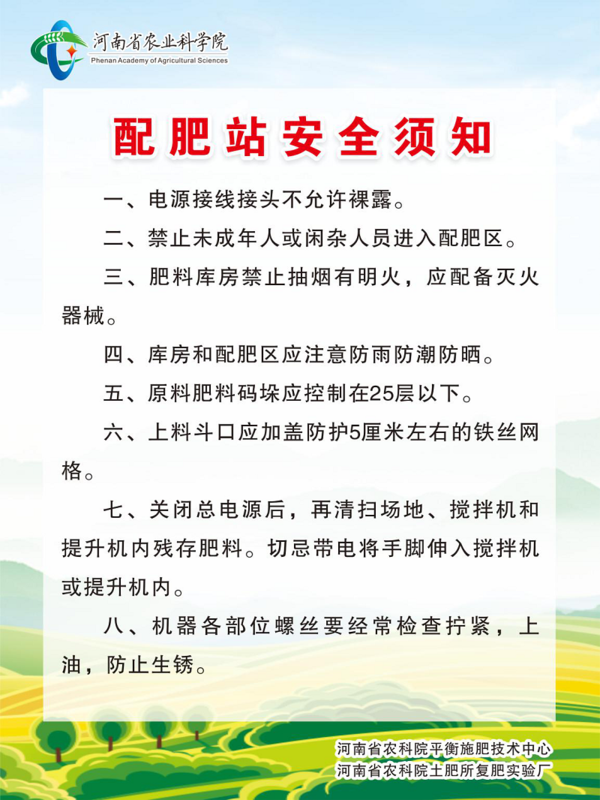 河南省农业科学院
Phenan Academy of Agricultural Sciences

配肥站安全须知

一、电源接线接头不允许裸露。

二、禁止未成年人或闲杂人员进入配肥区。

三、肥料库房禁止抽烟有明火，应配备灭火器械。

四、库房和配肥区应注意防雨防潮防晒。

五、原料肥料码垛应控制在25层以下。

六、上料斗口应加盖防护5厘米左右的铁丝网格。

七、关闭总电源后，再清扫场地、搅拌机和提升机内残存肥料。切忌带电将手脚伸入搅拌机或提升机内。

八、机器各部位螺丝要经常检查拧紧，上油，防止生锈。

河南省农科院平衡施肥技术中心
河南省农科院土肥所复肥实验厂